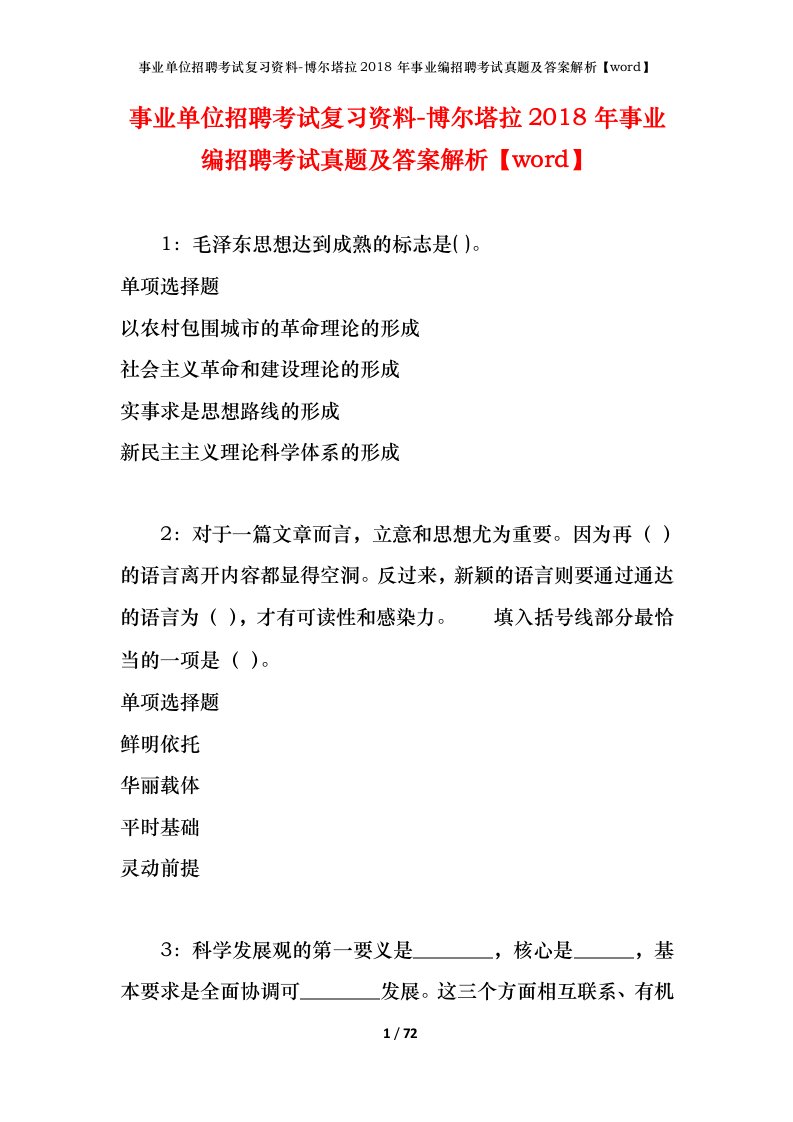 事业单位招聘考试复习资料-博尔塔拉 2018 年事业编招聘考试真题及答案解析【word】

事业单位招聘考试复习资料-博尔塔拉 2018 年事业编招聘考试真题及答案解析【word】

1：毛泽东思想达到成熟的标志是( )。

单项选择题

以农村包围城市的革命理论的形成

社会主义革命和建设理论的形成

实事求是思想路线的形成

新民主主义理论科学体系的形成

2：对于一篇文章而言，立意和思想尤为重要。因为再（ ）的语言离开内容都显得空洞。反过来，新颖的语言则要通过通达的语言为（ ），才有可读性和感染力。　　填入括号线部分最恰当的一项是（ ）。

单项选择题

鲜明依托

华丽载体

平时基础

灵动前提

3：科学发展观的第一要义是________，核心是______，基本要求是全面协调可________发展。这三个方面相互联系、有机

1 / 72